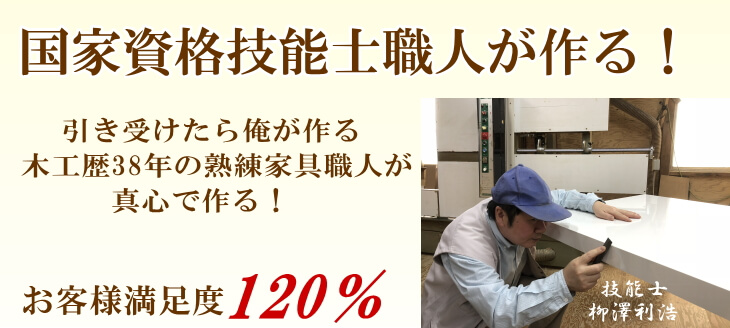 国家資格技能士職人が作る！

引き受けたら俺が作る
木工歴38年の熟練家具職人が
真心で作る！

お客様満足度120％

技能士
柳澤利浩